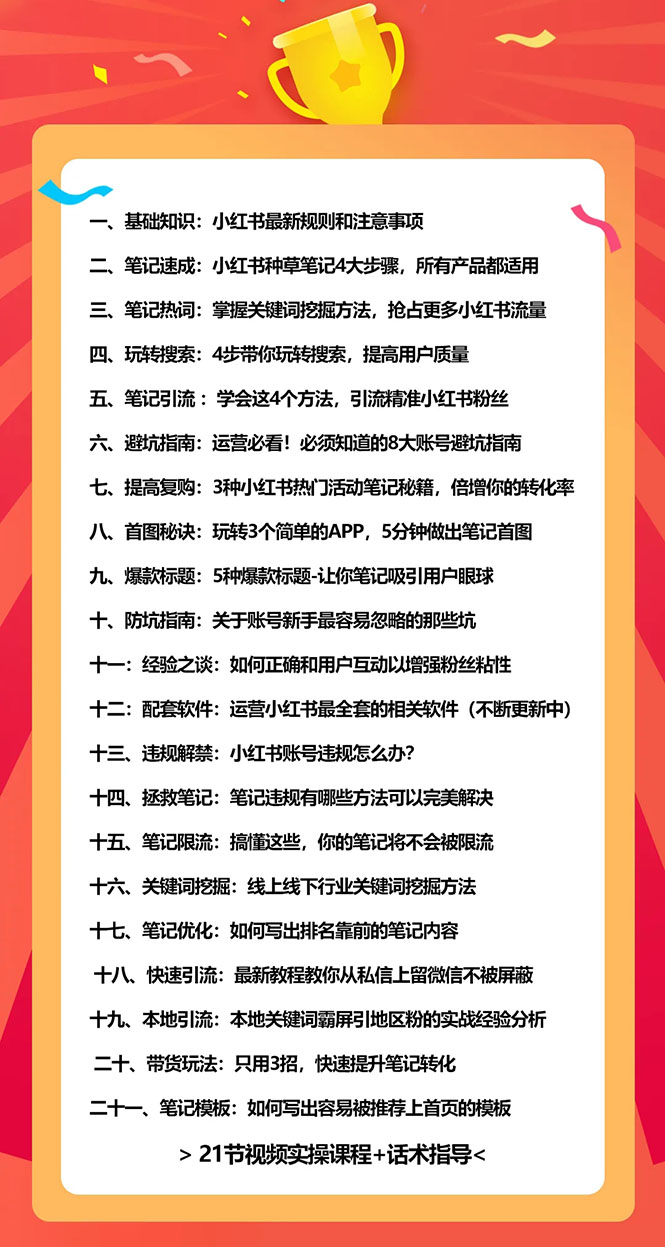 一、基础知识：小红书最新规则和注意事项

二、笔记速成：小红书种草笔记4大步骤，所有产品都适用

三、笔记热词：掌握关键词挖掘方法，抢占更多小红书流量

四、玩转搜索：4步带你玩转搜索，提高用户质量

五、笔记引流：学会这4个方法，引流精准小红书粉丝

六、避坑指南：运营必看！必须知道的8大账号避坑指南

七、提高复购：3种小红书热门活动笔记秘籍，倍增你的转化率

八、首图秘诀：玩转3个简单的APP，5分钟做出笔记首图

九、爆款标题：5种爆款标题-让你笔记吸引用户眼球

十、防坑指南：关于账号新手最容易忽略的那些坑

十一：经验之谈：如何正确和用户互动以增强粉丝粘性

十二：配套软件：运营小红书最全套的相关软件（不断更新中）

十三、违规解禁：小红书账号违规怎么办？

十四、拯救笔记：笔记违规有哪些方法可以完美解决

十五、笔记限流：搞懂这些，你的笔记将不会被限流

十六、关键词挖掘：线上线下行业关键词挖掘方法

十七、笔记优化：如何写出排名靠前的笔记内容

十八、快速引流：最新教程教你从私信上留微信不被屏蔽

十九、本地引流：本地关键词霸屏引地区粉的实战经验分析

二十、带货玩法：只用3招，快速提升笔记转化

二十一、笔记模板：如何写出容易被推荐上首页的模板

> 21节视频实操课程+话术指导<